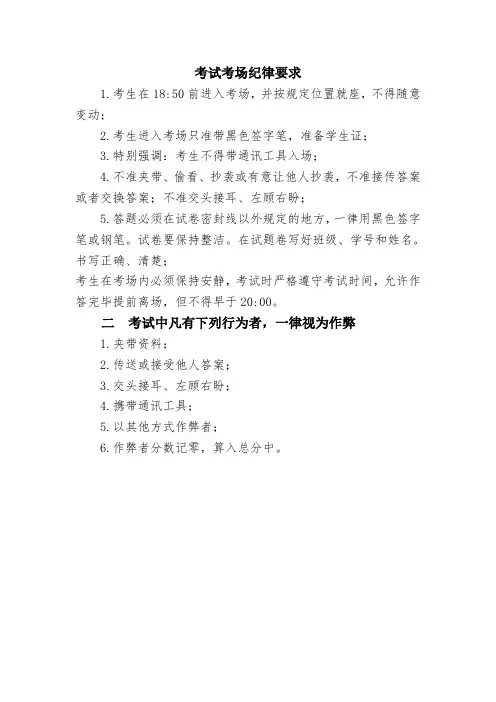 考试考场纪律要求

1. 考生在 18:50 前进入考场，并按规定位置就座，不得随意变动；

2. 考生进入考场只准带黑色签字笔，准备学生证；

3. 特别强调：考生不得带通讯工具入场；

4. 不准夹带、偷看、抄袭或有意让他人抄袭，不准接传答案或者交换答案；不准交头接耳、左顾右盼；

5. 答题必须在试卷密封线以外规定的地方，一律用黑色签字笔或钢笔。试卷要保持整洁。在试题卷写好班级、学号和姓名。书写正确、清楚；

考生在考场内必须保持安静，考试时严格遵守考试时间，允许作答完毕提前离场，但不得早于 20:00。

二　考试中凡有下列行为者，一律视为作弊

1. 夹带资料；

2. 传送或接受他人答案；

3. 交头接耳、左顾右盼；

4. 携带通讯工具；

5. 以其他方式作弊者；

6. 作弊者分数记零，算入总分中。